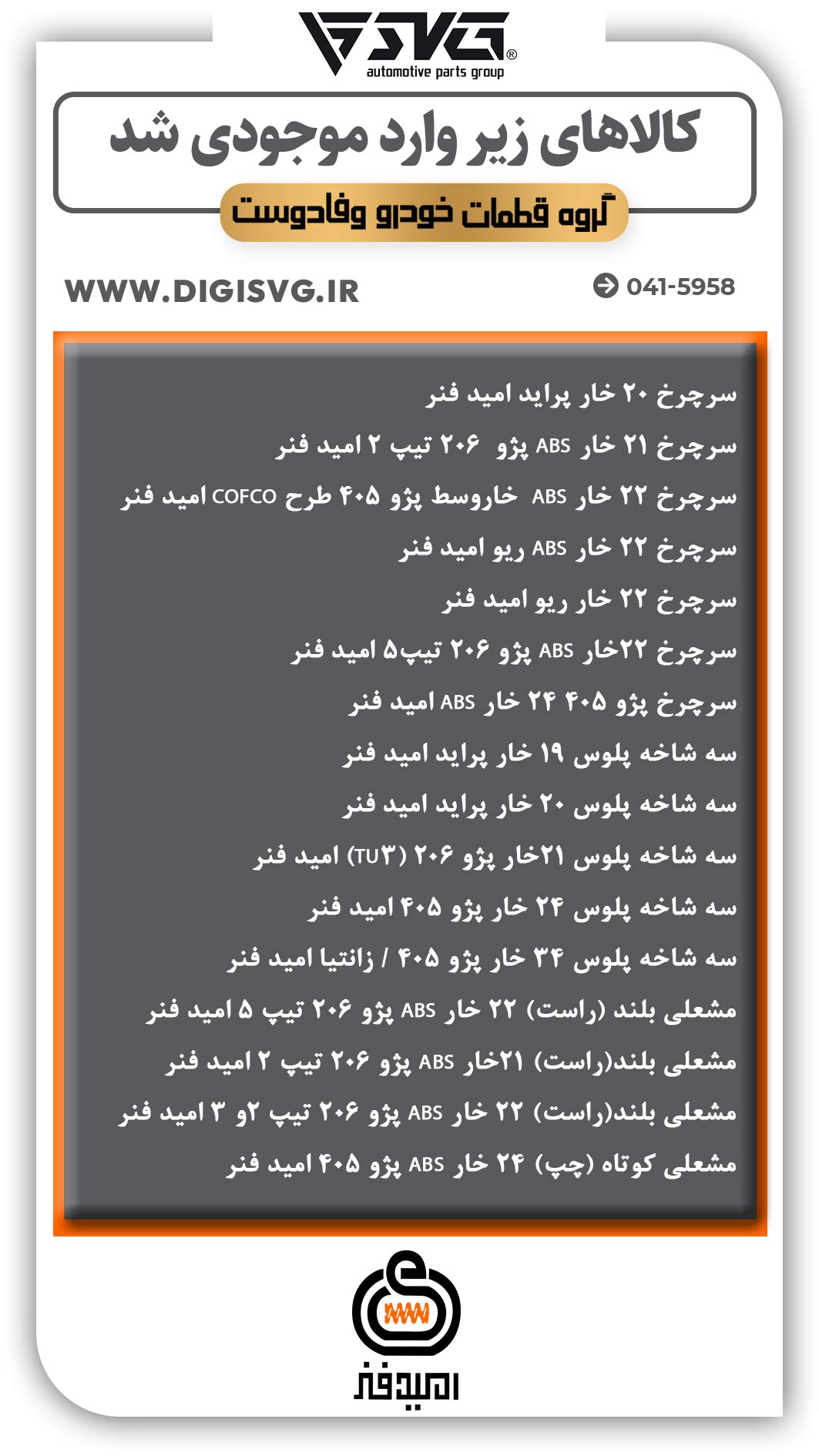 SVG®
automotive parts group

کالاهای زیر وارد موجودی شد
گروه قطعات خودرو وفادوست

WWW.DIGISVG.IR
041-5958

سرچرخ ۲۰ خار پراید امید فنر
سرچرخ ۲۱ خار ABS پژو ۲۰۶ تیپ ۲ امید فنر
سرچرخ ۲۲ خار ABS خاروسط پژو ۴۰۵ طرح COFCO امید فنر
سرچرخ ۲۲ خار ABS ریو امید فنر
سرچرخ ۲۲ خار ریو امید فنر
سرچرخ ۲۲خار ABS پژو ۲۰۶ تیپ۵ امید فنر
سرچرخ پژو ۴۰۵ ۲۴ خار ABS امید فنر
سه شاخه پلوس ۱۹ خار پراید امید فنر
سه شاخه پلوس ۲۰ خار پراید امید فنر
سه شاخه پلوس ۲۱خار پژو ۲۰۶ (TU۳) امید فنر
سه شاخه پلوس ۲۴ خار پژو ۴۰۵ امید فنر
سه شاخه پلوس ۳۴ خار پژو ۴۰۵ / زانتیا امید فنر
مشعلی بلند (راست) ۲۲ خار ABS پژو ۲۰۶ تیپ ۵ امید فنر
مشعلی بلند(راست) ۲۱خار ABS پژو ۲۰۶ تیپ ۲ امید فنر
مشعلی بلند(راست) ۲۲ خار ABS پژو ۲۰۶ تیپ ۲و ۳ امید فنر
مشعلی کوتاه (چپ) ۲۴ خار ABS پژو ۴۰۵ امید فنر

امیدفنر